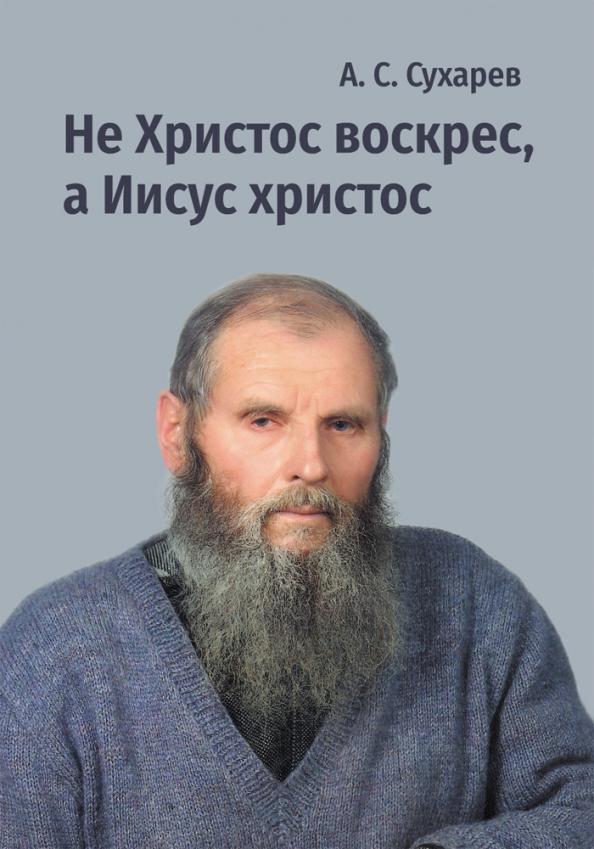 А. С. Сухарев

Не Христос воскрес, а Иисус христос